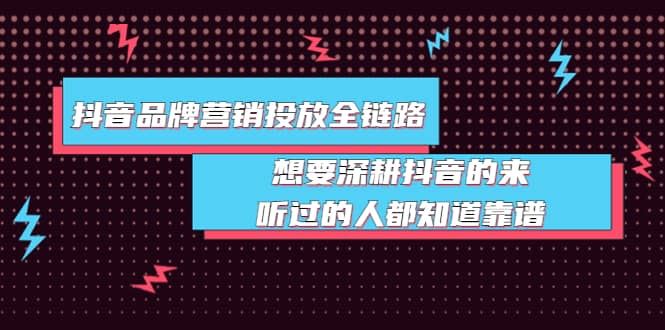 抖音品牌营销投放全链路

想要深耕抖音的来
听过的人都知道靠谱